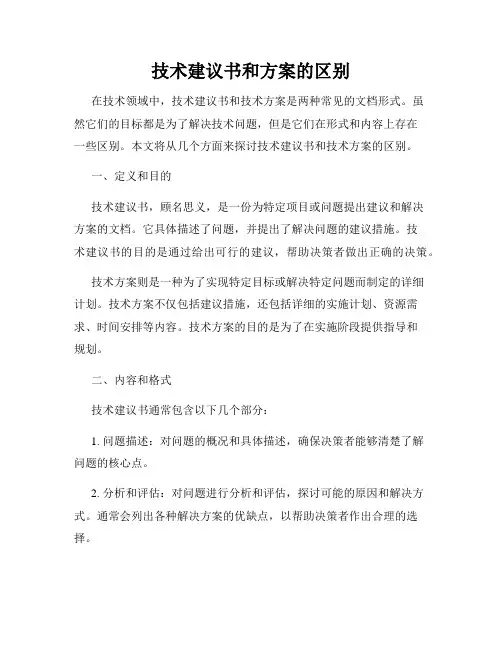 技术建议书和方案的区别

在技术领域中，技术建议书和技术方案是两种常见的文档形式。虽然它们的目标都是为了解决技术问题，但是它们在形式和内容上存在一些区别。本文将从几个方面来探讨技术建议书和技术方案的区别。

一、定义和目的

技术建议书，顾名思义，是一份为特定项目或问题提出建议和解决方案的文档。它具体描述了问题，并提出了解决问题的建议措施。技术建议书的目的是通过给出可行的建议，帮助决策者做出正确的决策。

技术方案则是一种为了实现特定目标或解决特定问题而制定的详细计划。技术方案不仅包括建议措施，还包括详细的实施计划、资源需求、时间安排等内容。技术方案的目的是为了在实施阶段提供指导和规划。

二、内容和格式

技术建议书通常包含以下几个部分：

1. 问题描述：对问题的概况和具体描述，确保决策者能够清楚了解问题的核心点。

2. 分析和评估：对问题进行分析和评估，探讨可能的原因和解决方式。通常会列出各种解决方案的优缺点，以帮助决策者作出合理的选择。